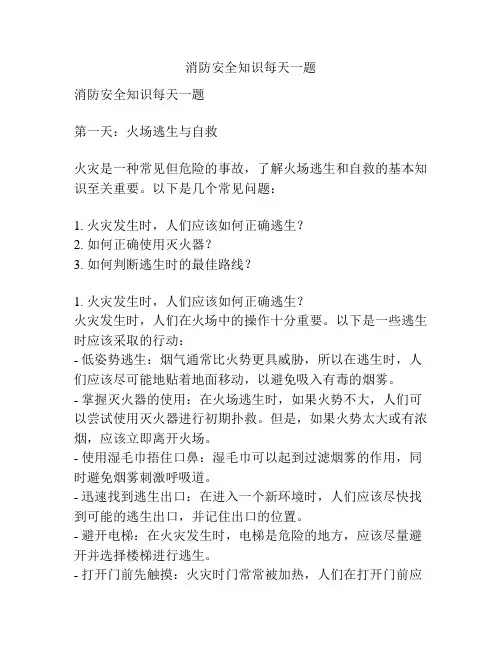 消防安全知识每天一题

消防安全知识每天一题

第一天：火场逃生与自救

火灾是一种常见但危险的事故，了解火场逃生和自救的基本知识至关重要。以下是几个常见问题：

1. 火灾发生时，人们应该如何正确逃生？
2. 如何正确使用灭火器？
3. 如何判断逃生时的最佳路线？

1. 火灾发生时，人们应该如何正确逃生？
火灾发生时，人们在火场中的操作十分重要。以下是一些逃生时应该采取的行动：
- 低姿势逃生：烟气通常比火势更具威胁，所以在逃生时，人们应该尽可能地贴着地面移动，以避免吸入有毒的烟雾。
- 掌握灭火器的使用：在火场逃生时，如果火势不大，人们可以尝试使用灭火器进行初期扑救。但是，如果火势太大或有浓烟，应该立即离开火场。
- 使用湿毛巾捂住口鼻：湿毛巾可以起到过滤烟雾的作用，同时避免烟雾刺激呼吸道。
- 迅速找到逃生出口：在进入一个新环境时，人们应该尽快找到可能的逃生出口，并记住出口的位置。
- 避开电梯：在火灾发生时，电梯是危险的地方，应该尽量避开并选择楼梯进行逃生。
- 打开门前先触摸：火灾时门常常被加热，人们在打开门前应